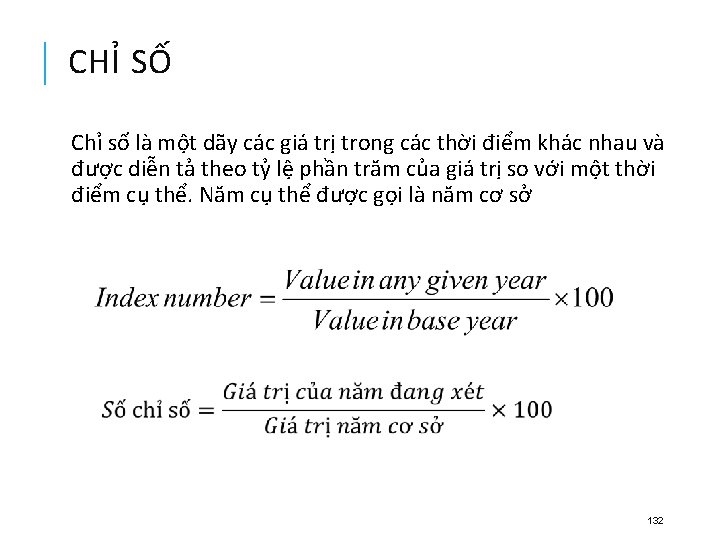 CHỈ SỐ

Chỉ số là một dãy các giá trị trong các thời điểm khác nhau và được diễn tả theo tỷ lệ phần trăm của giá trị so với một thời điểm cụ thể. Năm cụ thể được gọi là năm cơ sở

$Index\ number = \frac{Value\ in\ any\ given\ year}{Value\ in\ base\ year} \times 100$

$Số\ chỉ\ số = \frac{Giá\ trị\ của\ năm\ đang\ xét}{Giá\ trị\ năm\ cơ\ sở} \times 100$

132